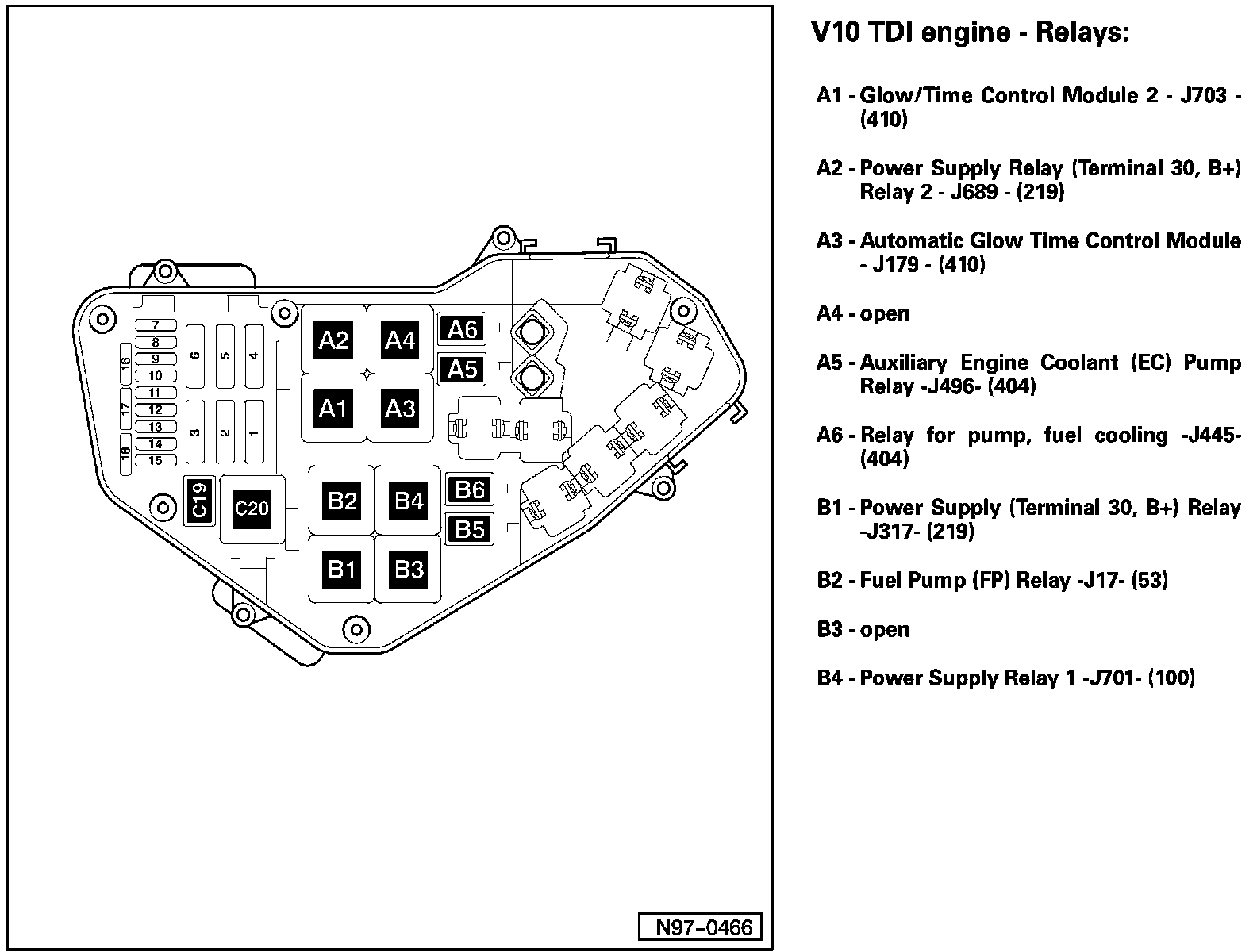 7
8
9
10
11
12
13
14
15
16
17
18
6
5
4
3
2
1
A2
A4
A6
A5
A1
A3
C19
C20
B2
B4
B6
B5
B1
B3

N97-0466

V10 TDI engine - Relays:

A1 - Glow/Time Control Module 2 - J703 - (410)

A2 - Power Supply Relay (Terminal 30, B+) Relay 2 - J689 - (219)

A3 - Automatic Glow Time Control Module - J179 - (410)

A4 - open

A5 - Auxiliary Engine Coolant (EC) Pump Relay -J496- (404)

A6 - Relay for pump, fuel cooling -J445- (404)

B1 - Power Supply (Terminal 30, B+) Relay -J317- (219)

B2 - Fuel Pump (FP) Relay -J17- (53)

B3 - open

B4 - Power Supply Relay 1 -J701- (100)